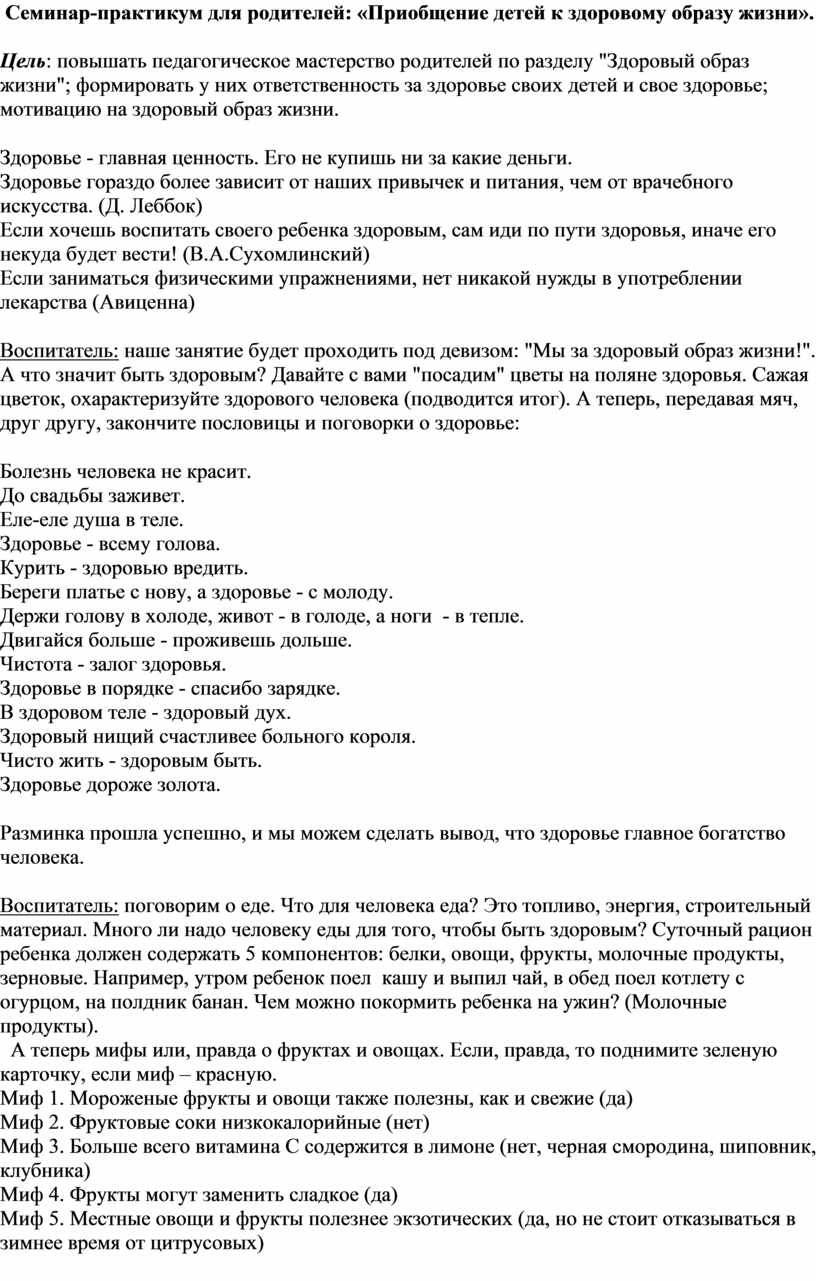 Семинар-практикум для родителей: «Приобщение детей к здоровому образу жизни».

Цель: повышать педагогическое мастерство родителей по разделу "Здоровый образ жизни"; формировать у них ответственность за здоровье своих детей и свое здоровье; мотивацию на здоровый образ жизни.

Здоровье - главная ценность. Его не купишь ни за какие деньги.
Здоровье гораздо более зависит от наших привычек и питания, чем от врачебного искусства. (Д. Леббок)
Если хочешь воспитать своего ребенка здоровым, сам иди по пути здоровья, иначе его некуда будет вести! (В.А.Сухомлинский)
Если заниматься физическими упражнениями, нет никакой нужды в употреблении лекарства (Авиценна)

Воспитатель: наше занятие будет проходить под девизом: "Мы за здоровый образ жизни!". А что значит быть здоровым? Давайте с вами "посадим" цветы на поляне здоровья. Сажая цветок, охарактеризуйте здорового человека (подводится итог). А теперь, передавая мяч, друг другу, закончите пословицы и поговорки о здоровье:

Болезнь человека не красит.
До свадьбы заживет.
Еле-еле душа в теле.
Здоровье - всему голова.
Курить - здоровью вредить.
Береги платье с нову, а здоровье - с молоду.
Держи голову в холоде, живот - в голоде, а ноги - в тепле.
Двигайся больше - проживешь дольше.
Чистота - залог здоровья.
Здоровье в порядке - спасибо зарядке.
В здоровом теле - здоровый дух.
Здоровый нищий счастливее больного короля.
Чисто жить - здоровым быть.
Здоровье дороже золота.

Разминка прошла успешно, и мы можем сделать вывод, что здоровье главное богатство человека.

Воспитатель: поговорим о еде. Что для человека еда? Это топливо, энергия, строительный материал. Много ли надо человеку еды для того, чтобы быть здоровым? Суточный рацион ребенка должен содержать 5 компонентов: белки, овощи, фрукты, молочные продукты, зерновые. Например, утром ребенок поел кашу и выпил чай, в обед поел котлету с огурцом, на полдник банан. Чем можно покормить ребенка на ужин? (Молочные продукты).
А теперь мифы или, правда о фруктах и овощах. Если, правда, то поднимите зеленую карточку, если миф – красную.
Миф 1. Мороженые фрукты и овощи также полезны, как и свежие (да)
Миф 2. Фруктовые соки низкокалорийные (нет)
Миф 3. Больше всего витамина С содержится в лимоне (нет, черная смородина, шиповник, клубника)
Миф 4. Фрукты могут заменить сладкое (да)
Миф 5. Местные овощи и фрукты полезнее экзотических (да, но не стоит отказываться в зимнее время от цитрусовых)